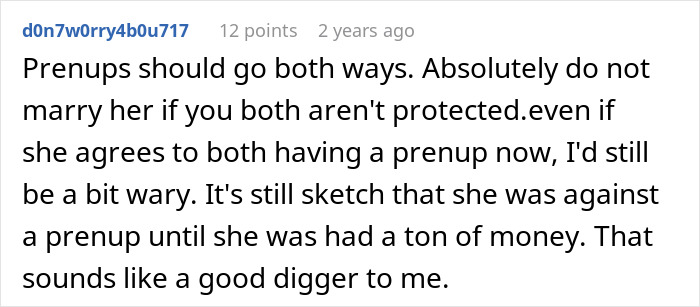 d0n7w0rry4b0u717 12 points 2 years ago

Prenups should go both ways. Absolutely do not marry her if you both aren't protected.even if she agrees to both having a prenup now, I'd still be a bit wary. It's still sketch that she was against a prenup until she was had a ton of money. That sounds like a good digger to me.